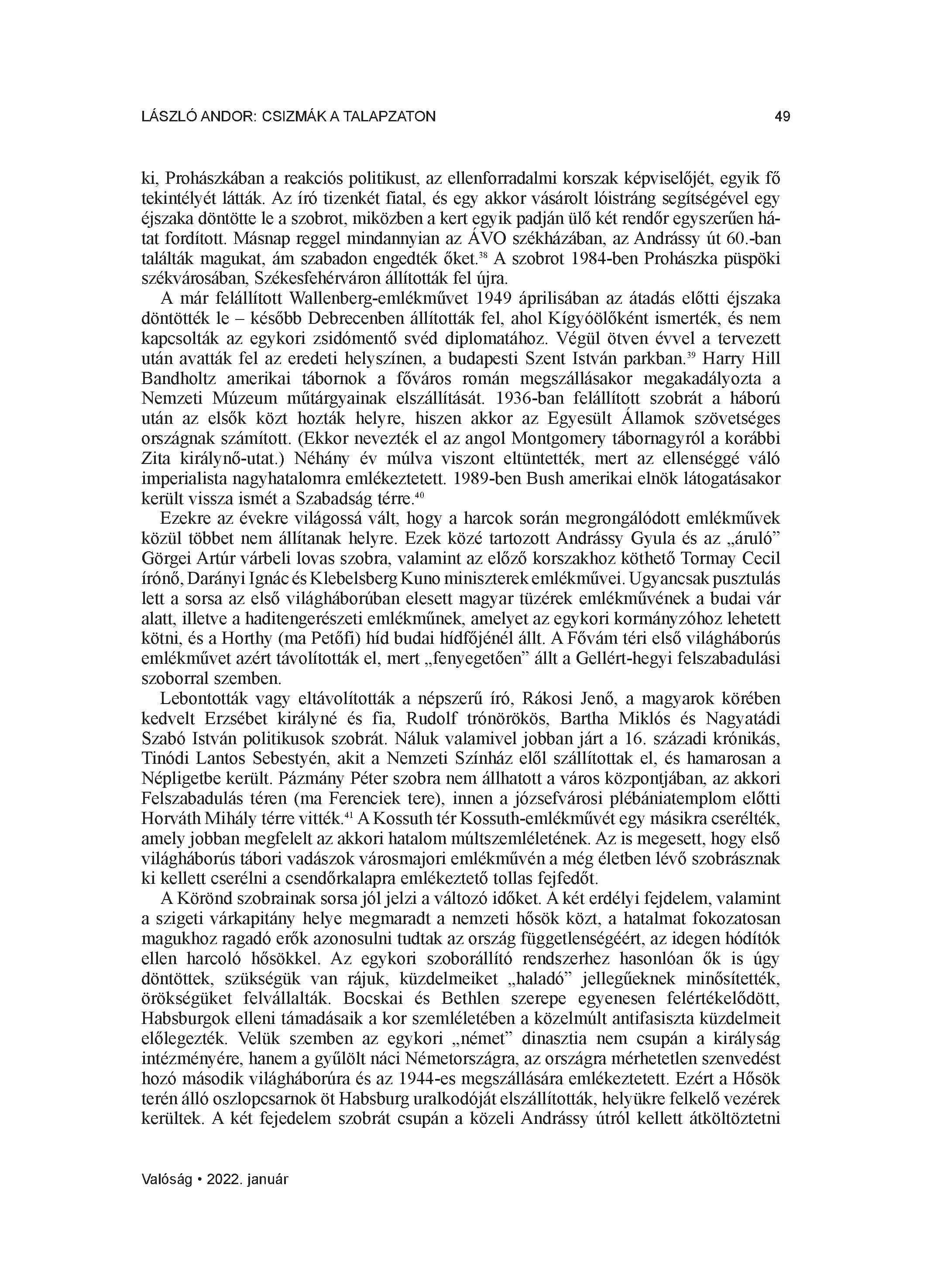 LÁSZLÓ ANDOR: CSIZMÁK A TALAPZATON 49

ki, Prohászkában a reakciós politikust, az ellenforradalmi korszak képviselőjét, egyik fő tekintélyét látták. Az író tizenkét fiatal, és egy akkor vásárolt lóistráng segítségével egy éjszaka döntötte le a szobrot, miközben a kert egyik padján ülő két rendőr egyszerűen hátat fordított. Másnap reggel mindannyian az ÁVO székházában, az Andrássy út 60.-ban találták magukat, ám szabadon engedték őket.$^{38}$ A szobrot 1984-ben Prohászka püspöki székvárosában, Székesfehérváron állították fel újra.

A már felállított Wallenberg-emlékművet 1949 áprilisában az átadás előtti éjszaka döntötték le – később Debrecenben állították fel, ahol Kígyóölőként ismerték, és nem kapcsolták az egykori zsidómentő svéd diplomatához. Végül ötven évvel a tervezett után avatták fel az eredeti helyszínen, a budapesti Szent István parkban.$^{39}$ Harry Hill Bandholtz amerikai tábornok a főváros román megszállásakor megakadályozta a Nemzeti Múzeum műtárgyainak elszállítását. 1936-ban felállított szobrát a háború után az elsők közt hozták helyre, hiszen akkor az Egyesült Államok szövetséges országnak számított. (Ekkor nevezték el az angol Montgomery tábornagyról a korábbi Zita királynő-utat.) Néhány év múlva viszont eltüntették, mert az ellenséggé váló imperialista nagyhatalomra emlékeztetett. 1989-ben Bush amerikai elnök látogatásakor került vissza ismét a Szabadság térre.$^{40}$

Ezekre az évekre világossá vált, hogy a harcok során megrongálódott emlékművek közül többet nem állítanak helyre. Ezek közé tartozott Andrássy Gyula és az „áruló” Görgei Artúr várbeli lovas szobra, valamint az előző korszakhoz köthető Tormay Cecil írónő, Darányi Ignác és Klebelsberg Kuno miniszterek emlékművei. Ugyancsak pusztulás lett a sorsa az első világháborúban elesett magyar tüzérek emlékművének a budai vár alatt, illetve a haditengerészeti emlékműnek, amelyet az egykori kormányzóhoz lehetett kötni, és a Horthy (ma Petőfi) híd budai hídfőjénél állt. A Fővám téri első világháborús emlékművet azért távolították el, mert „fenyegetően” állt a Gellért-hegyi felszabadulási szoborral szemben.

Lebontották vagy eltávolították a népszerű író, Rákosi Jenő, a magyarok körében kedvelt Erzsébet királyné és fia, Rudolf trónörökös, Bartha Miklós és Nagyatádi Szabó István politikusok szobrát. Náluk valamivel jobban járt a 16. századi krónikás, Tinódi Lantos Sebestyén, akit a Nemzeti Színház elől szállítottak el, és hamarosan a Népligetbe került. Pázmány Péter szobra nem állhatott a város központjában, az akkori Felszabadulás téren (ma Ferenciek tere), innen a józsefvárosi plébániatemplom előtti Horváth Mihály térre vitték.$^{41}$ A Kossuth tér Kossuth-emlékművét egy másikra cserélték, amely jobban megfelelt az akkori hatalom múltszemléletének. Az is megesett, hogy első világháborús tábori vadászok városmajori emlékművén a még életben lévő szobrásznak ki kellett cserélni a csendőrkalapra emlékeztető tollas fejfedőt.

A Körönd szobrainak sorsa jól jelzi a változó időket. A két erdélyi fejedelem, valamint a szigeti várkapitány helye megmaradt a nemzeti hősök közt, a hatalmat fokozatosan magukhoz ragadó erők azonosulni tudtak az ország függetlenségéért, az idegen hódítók ellen harcoló hősökkel. Az egykori szoborállító rendszerhez hasonlóan ők is úgy döntöttek, szükségük van rájuk, küzdelmeiket „haladó” jellegűeknek minősítették, örökségüket felvállalták. Bocskai és Bethlen szerepe egyenesen felértékelődött, Habsburgok elleni támadásaik a kor szemléletében a közelmúlt antifasiszta küzdelmeit előlegezték. Velük szemben az egykori „német” dinasztia nem csupán a királyság intézményére, hanem a gyűlölt náci Németországra, az országra mérhetetlen szenvedést hozó második világháborúra és az 1944-es megszállására emlékeztetett. Ezért a Hősök terén álló oszlopcsarnok öt Habsburg uralkodóját elszállították, helyükre felkelő vezérek kerültek. A két fejedelem szobrát csupán a közeli Andrássy útról kellett átköltöztetni

Valóság • 2022. január